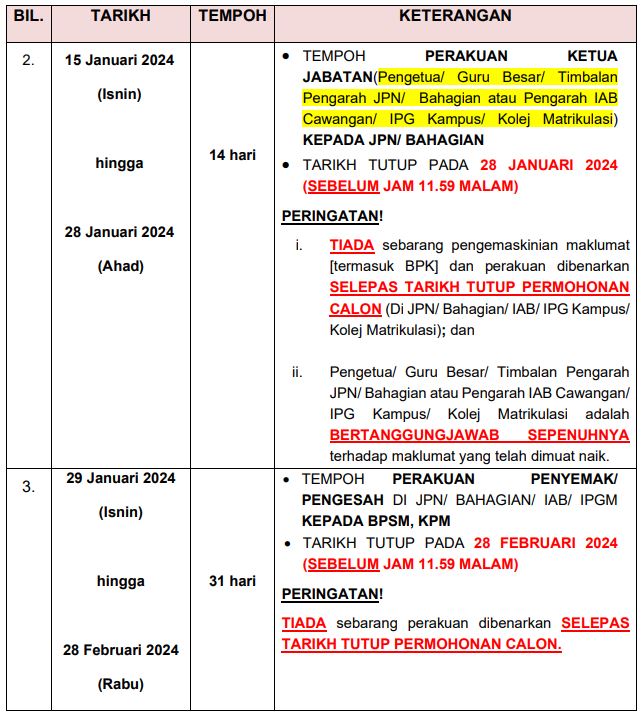 | BIL. | TARIKH | TEMPOH | KETERANGAN |
|---|---|---|---|
| 2. | 15 Januari 2024 (Isnin) hingga 28 Januari 2024 (Ahad) | 14 hari | • TEMPOH PERAKUAN KETUA JABATAN(Pengetua/ Guru Besar/ Timbalan Pengarah JPN/ Bahagian atau Pengarah IAB Cawangan/ IPG Kampus/ Kolej Matrikulasi) KEPADA JPN/ BAHAGIAN • TARIKH TUTUP PADA 28 JANUARI 2024 (SEBELUM JAM 11.59 MALAM) PERINGATAN! i. TIADA sebarang pengemaskinian maklumat [termasuk BPK] dan perakuan dibenarkan SELEPAS TARIKH TUTUP PERMOHONAN CALON (Di JPN/ Bahagian/ IAB/ IPG Kampus/ Kolej Matrikulasi); dan ii. Pengetua/ Guru Besar/ Timbalan Pengarah JPN/ Bahagian atau Pengarah IAB Cawangan/ IPG Kampus/ Kolej Matrikulasi adalah BERTANGGUNGJAWAB SEPENUHNYA terhadap maklumat yang telah dimuat naik. |
| 3. | 29 Januari 2024 (Isnin) hingga 28 Februari 2024 (Rabu) | 31 hari | • TEMPOH PERAKUAN PENYEMAK/ PENGESAH DI JPN/ BAHAGIAN/ IAB/ IPGM KEPADA BPSM, KPM • TARIKH TUTUP PADA 28 FEBRUARI 2024 (SEBELUM JAM 11.59 MALAM) PERINGATAN! TIADA sebarang perakuan dibenarkan SELEPAS TARIKH TUTUP PERMOHONAN CALON. |